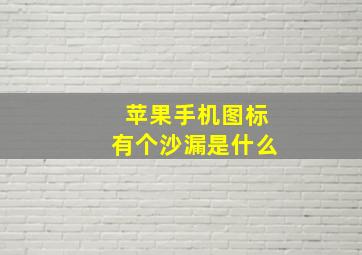 苹果手机图标
有个沙漏是什么